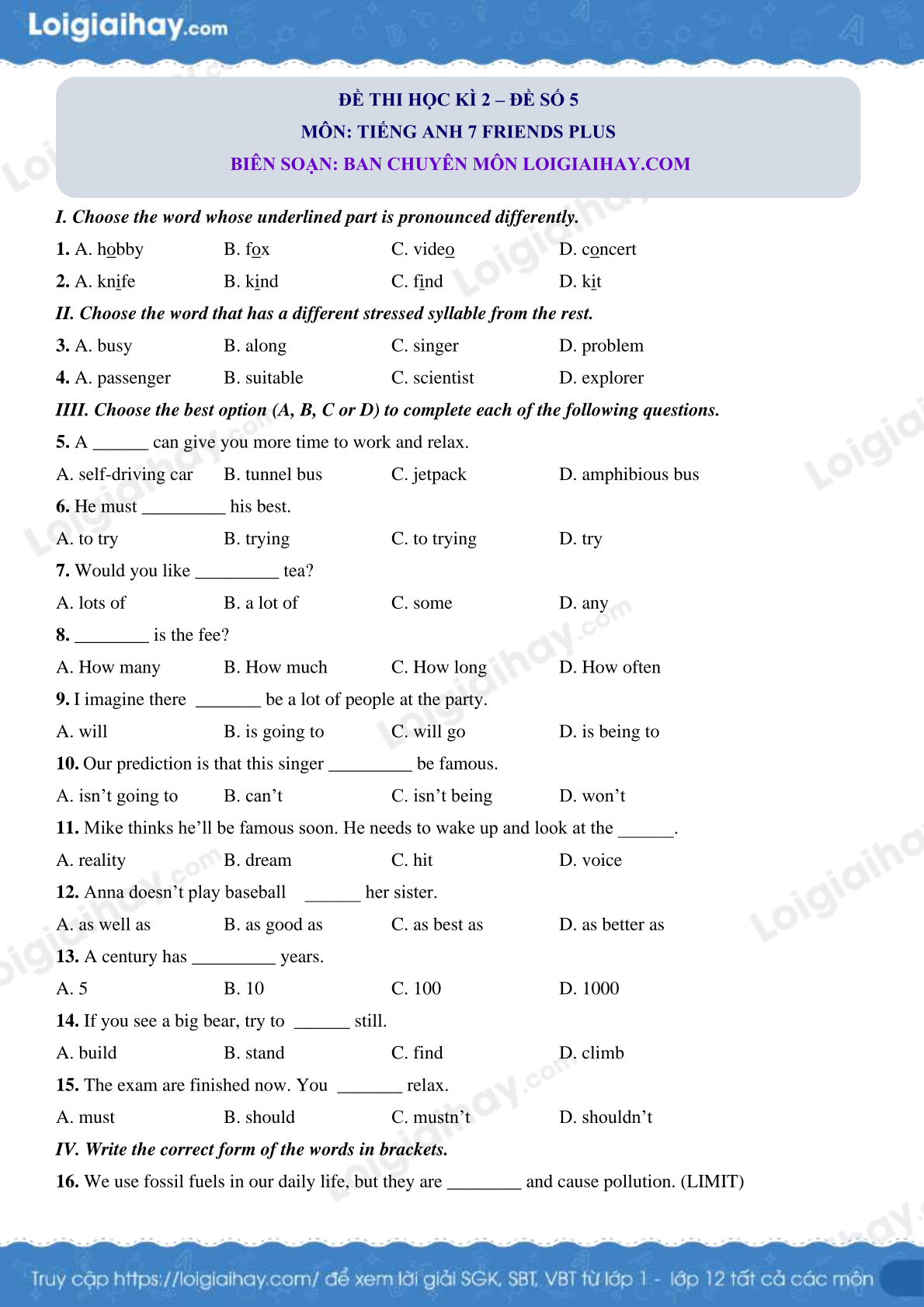 Loigiaihay.com

ĐỀ THI HỌC KÌ 2 – ĐỀ SỐ 5
MÔN: TIẾNG ANH 7 FRIENDS PLUS
BIÊN SOẠN: BAN CHUYÊN MÔN LOIGIAIHAY.COM

I. Choose the word whose underlined part is pronounced differently.

1. A. hobby B. fox C. video D. concert

2. A. knife B. kind C. find D. kit

II. Choose the word that has a different stressed syllable from the rest.

3. A. busy B. along C. singer D. problem

4. A. passenger B. suitable C. scientist D. explorer

IIII. Choose the best option (A, B, C or D) to complete each of the following questions.

5. A ______ can give you more time to work and relax.

A. self-driving car B. tunnel bus C. jetpack D. amphibious bus

6. He must _________ his best.

A. to try B. trying C. to trying D. try

7. Would you like _________ tea?

A. lots of B. a lot of C. some D. any

8. ________ is the fee?

A. How many B. How much C. How long D. How often

9. I imagine there _______ be a lot of people at the party.

A. will B. is going to C. will go D. is being to

10. Our prediction is that this singer _________ be famous.

A. isn't going to B. can't C. isn't being D. won't

11. Mike thinks he'll be famous soon. He needs to wake up and look at the ______.

A. reality B. dream C. hit D. voice

12. Anna doesn't play baseball ______ her sister.

A. as well as B. as good as C. as best as D. as better as

13. A century has _________ years.

A. 5 B. 10 C. 100 D. 1000

14. If you see a big bear, try to ______ still.

A. build B. stand C. find D. climb

15. The exam are finished now. You _______ relax.

A. must B. should C. mustn't D. shouldn't

IV. Write the correct form of the words in brackets.

16. We use fossil fuels in our daily life, but they are ________ and cause pollution. (LIMIT)

Truy cập https://loigiaihay.com/ để xem lời giải SGK, SBT, VBT từ lớp 1 - lớp 12 tất cả các môn